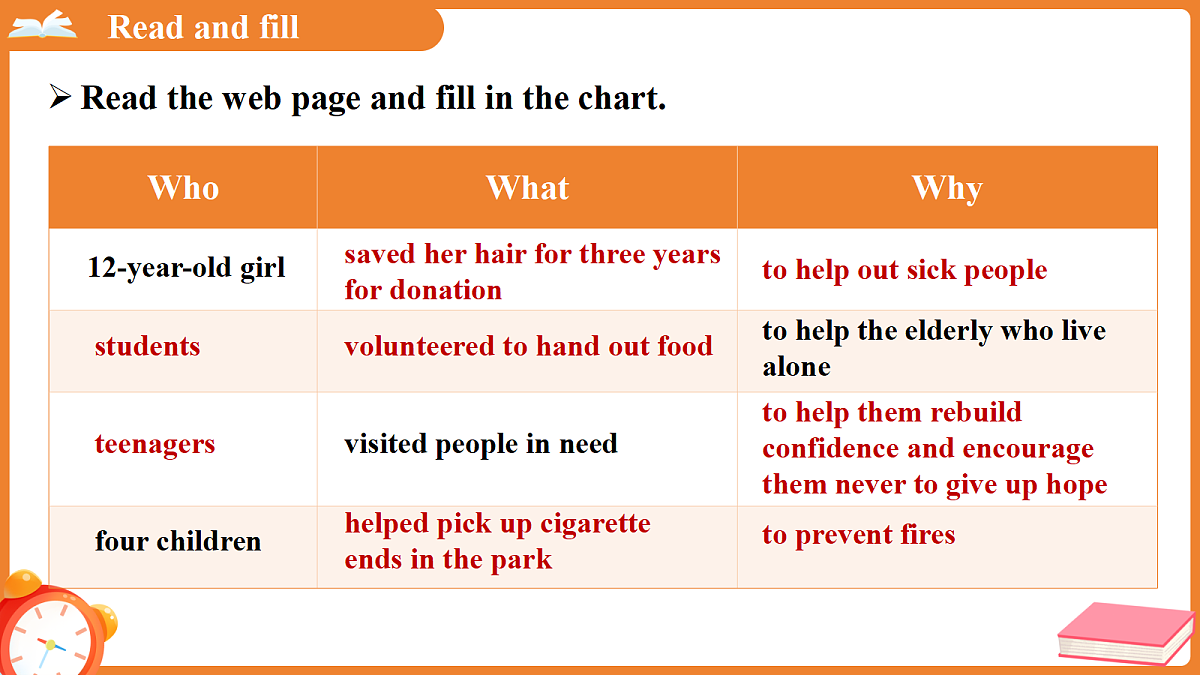 Read and fill

➢ Read the web page and fill in the chart.

| Who | What | Why |
|---|---|---|
| 12-year-old girl | saved her hair for three years for donation | to help out sick people |
| students | volunteered to hand out food | to help the elderly who live alone |
| teenagers | visited people in need | to help them rebuild confidence and encourage them never to give up hope |
| four children | helped pick up cigarette ends in the park | to prevent fires |